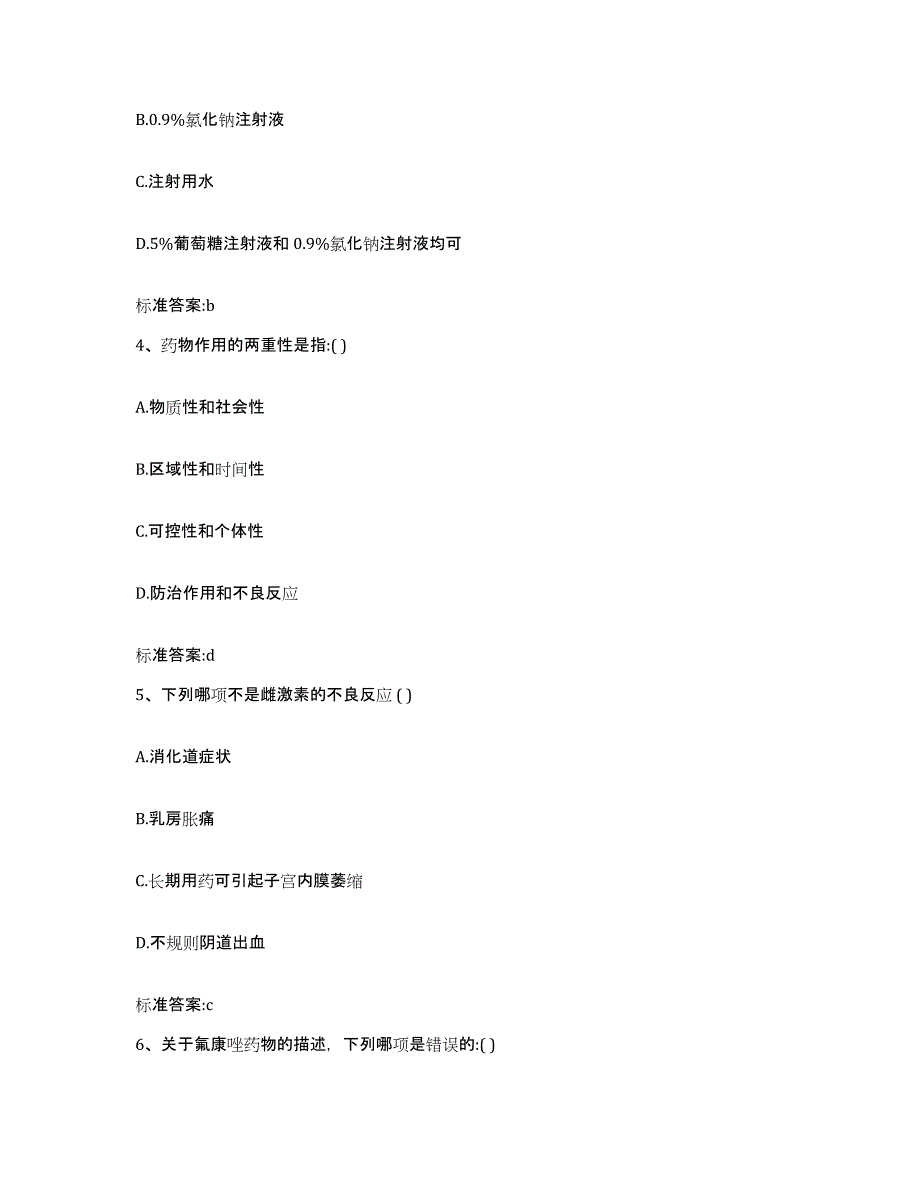 B.0.9%氯化钠注射液

C.注射用水

D.5%葡萄糖注射液和 0.9%氯化钠注射液均可

标准答案:b

4、药物作用的两重性是指:( )

A.物质性和社会性

B.区域性和时间性

C.可控性和个体性

D.防治作用和不良反应

标准答案:d

5、下列哪项不是雌激素的不良反应 ( )

A.消化道症状

B.乳房胀痛

C.长期用药可引起子宫内膜萎缩

D.不规则阴道出血

标准答案:c

6、关于氟康唑药物的描述，下列哪项是错误的:( )